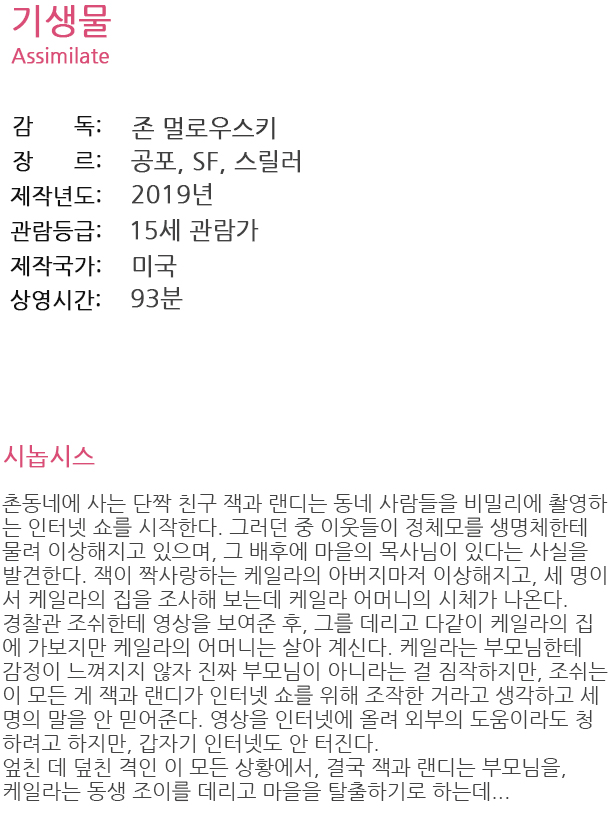 기생물
Assimilate

감 독: 존 멀로우스키
장 르: 공포, SF, 스릴러
제작년도: 2019년
관람등급: 15세 관람가
제작국가: 미국
상영시간: 93분

시놉시스

촌동네에 사는 단짝 친구 잭과 랜디는 동네 사람들을 비밀리에 촬영하는 인터넷 쇼를 시작한다. 그러던 중 이웃들이 정체모를 생명체한테 물려 이상해지고 있으며, 그 배후에 마을의 목사님이 있다는 사실을 발견한다. 잭이 짝사랑하는 케일라의 아버지마저 이상해지고, 세 명이서 케일라의 집을 조사해 보는데 케일라 어머니의 시체가 나온다.
경찰관 조쉬한테 영상을 보여준 후, 그를 데리고 다같이 케일라의 집에 가보지만 케일라의 어머니는 살아 계신다. 케일라는 부모님한테 감정이 느껴지지 않자 진짜 부모님이 아니라는 걸 짐작하지만, 조쉬는 이 모든 게 잭과 랜디가 인터넷 쇼를 위해 조작한 거라고 생각하고 세 명의 말을 안 믿어준다. 영상을 인터넷에 올려 외부의 도움이라도 청하려고 하지만, 갑자기 인터넷도 안 터진다.
엎친 데 덮친 격인 이 모든 상황에서, 결국 잭과 랜디는 부모님을, 케일라는 동생 조이를 데리고 마을을 탈출하기로 하는데...